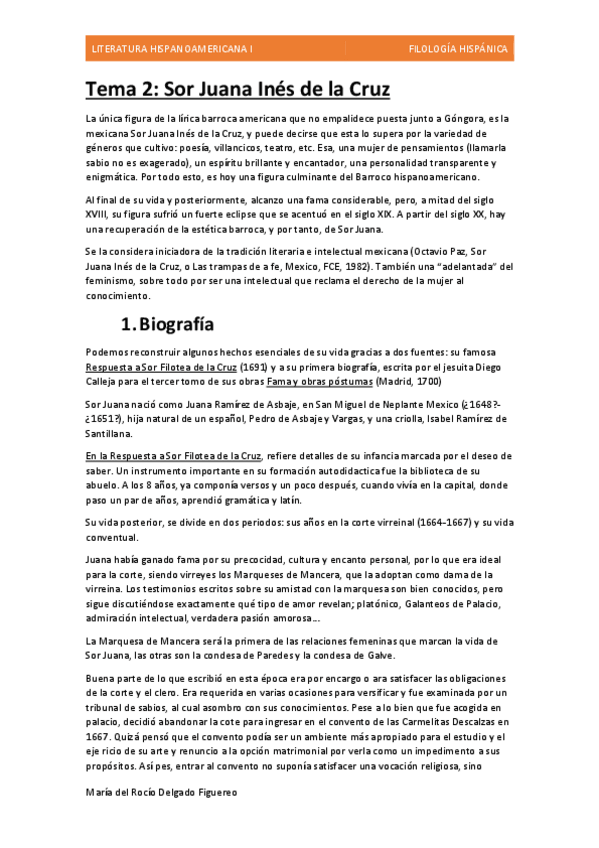 LITERATURA HISPANOAMERICANA I    FILOLOGÍA HISPÁNICA

Tema 2: Sor Juana Inés de la Cruz

La única figura de la lírica barroca americana que no empalidece puesta junto a Góngora, es la mexicana Sor Juana Inés de la Cruz, y puede decirse que esta lo supera por la variedad de géneros que cultivo: poesía, villancicos, teatro, etc. Esa, una mujer de pensamientos (llamarla sabio no es exagerado), un espíritu brillante y encantador, una personalidad transparente y enigmática. Por todo esto, es hoy una figura culminante del Barroco hispanoamericano.

Al final de su vida y posteriormente, alcanzo una fama considerable, pero, a mitad del siglo XVIII, su figura sufrió un fuerte eclipse que se acentuó en el siglo XIX. A partir del siglo XX, hay una recuperación de la estética barroca, y por tanto, de Sor Juana.

Se la considera iniciadora de la tradición literaria e intelectual mexicana (Octavio Paz, Sor Juana Inés de la Cruz, o Las trampas de a fe, Mexico, FCE, 1982). También una "adelantada" del feminismo, sobre todo por ser una intelectual que reclama el derecho de la mujer al conocimiento.

1. Biografía

Podemos reconstruir algunos hechos esenciales de su vida gracias a dos fuentes: su famosa Respuesta a Sor Filotea de la Cruz (1691) y a su primera biografía, escrita por el jesuita Diego Calleja para el tercer tomo de sus obras Fama y obras póstumas (Madrid, 1700)

Sor Juana nació como Juana Ramírez de Asbaje, en San Miguel de Neplante Mexico (¿1648?-¿1651?), hija natural de un español, Pedro de Asbaje y Vargas, y una criolla, Isabel Ramírez de Santillana.

En la Respuesta a Sor Filotea de la Cruz, refiere detalles de su infancia marcada por el deseo de saber. Un instrumento importante en su formación autodidactica fue la biblioteca de su abuelo. A los 8 años, ya componía versos y un poco después, cuando vivía en la capital, donde paso un par de años, aprendió gramática y latín.

Su vida posterior, se divide en dos periodos: sus años en la corte virreinal (1664-1667) y su vida conventual.

Juana había ganado fama por su precocidad, cultura y encanto personal, por lo que era ideal para la corte, siendo virreyes los Marqueses de Mancera, que la adoptan como dama de la virreina. Los testimonios escritos sobre su amistad con la marquesa son bien conocidos, pero sigue discutiéndose exactamente qué tipo de amor revelan; platónico, Galanteos de Palacio, admiración intelectual, verdadera pasión amorosa...

La Marquesa de Mancera será la primera de las relaciones femeninas que marcan la vida de Sor Juana, las otras son la condesa de Paredes y la condesa de Galve.

Buena parte de lo que escribió en esta época era por encargo o ara satisfacer las obligaciones de la corte y el clero. Era requerida en varias ocasiones para versificar y fue examinada por un tribunal de sabios, al cual asombro con sus conocimientos. Pese a lo bien que fue acogida en palacio, decidió abandonar la cote para ingresar en el convento de las Carmelitas Descalzas en 1667. Quizá pensó que el convento podía ser un ambiente más apropiado para el estudio y el eje ricio de su arte y renuncio a la opción matrimonial por verla como un impedimento a sus propósitos. Así pes, entrar al convento no suponía satisfacer una vocación religiosa, sino

María del Rocío Delgado Figuereo